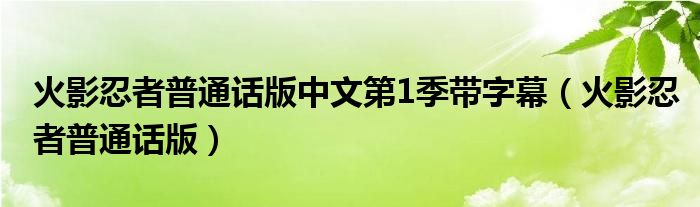 火影忍者普通话版中文第1季带字幕（火影忍者普通话版）